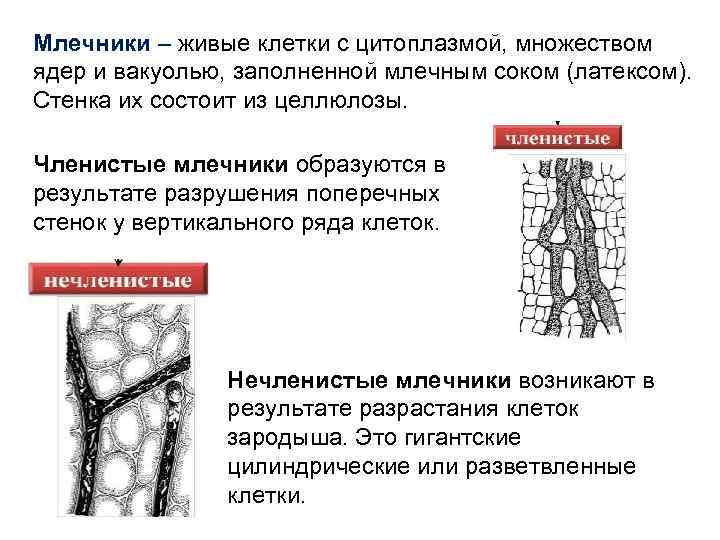 Млечники – живые клетки с цитоплазмой, множеством ядер и вакуолью, заполненной млечным соком (латексом). Стенка их состоит из целлюлозы.

членистые

Членистые млечники образуются в результате разрушения поперечных стенок у вертикального ряда клеток.

нечленистые

Нечленистые млечники возникают в результате разрастания клеток зародыша. Это гигантские цилиндрические или разветвленные клетки.